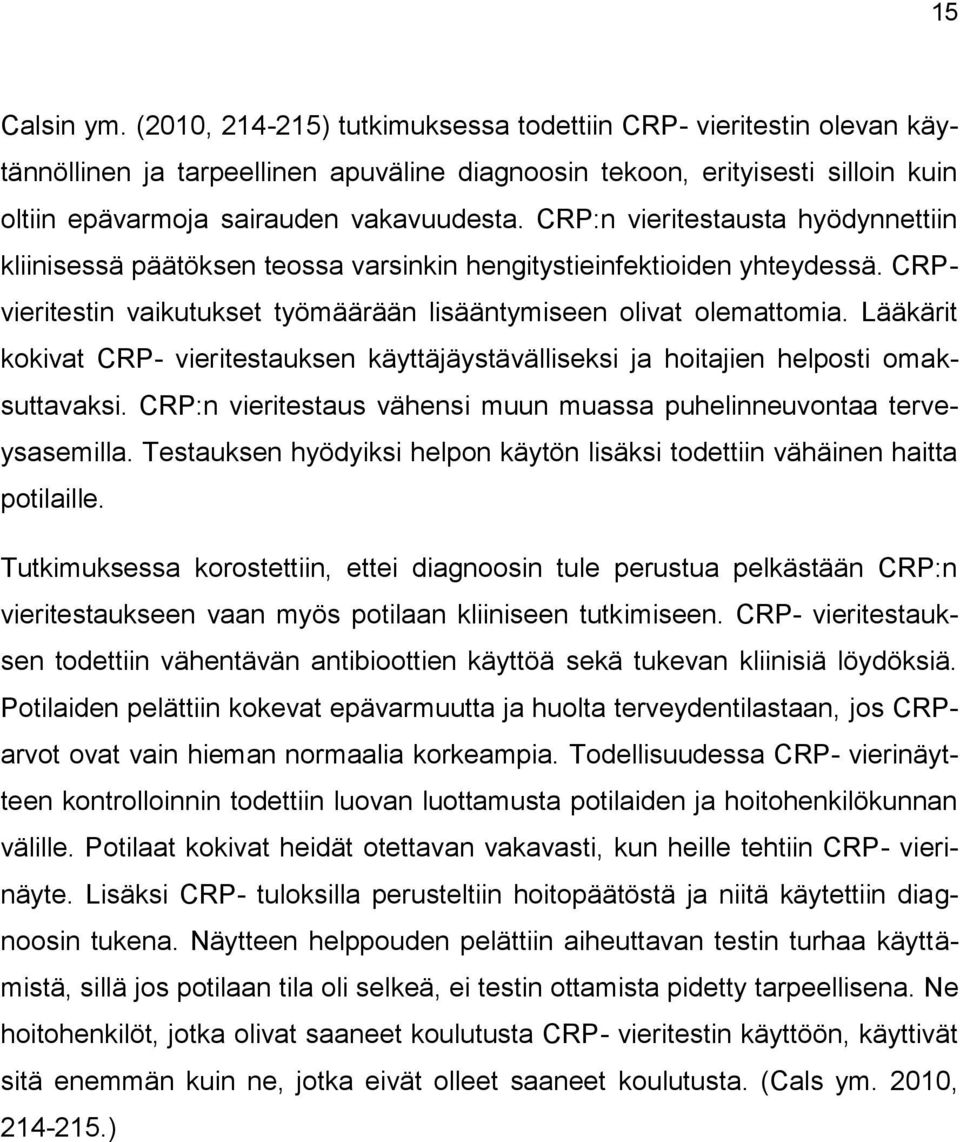 15

Calsin ym. (2010, 214-215) tutkimuksessa todettiin CRP- vieritestin olevan käytännöllinen ja tarpeellinen apuväline diagnoosin tekoon, erityisesti silloin kuin oltiin epävarmoja sairauden vakavuudesta. CRP:n vieritestausta hyödynnettiin kliinisessä päätöksen teossa varsinkin hengitystieinfektioiden yhteydessä. CRP-vieritestin vaikutukset työmäärään lisääntymiseen olivat olemattomia. Lääkärit kokivat CRP- vieritestauksen käyttäjäystävälliseksi ja hoitajien helposti omaksuttavaksi. CRP:n vieritestaus vähensi muun muassa puhelinneuvontaa terveysasemilla. Testauksen hyödyiksi helpon käytön lisäksi todettiin vähäinen haitta potilaille.

Tutkimuksessa korostettiin, ettei diagnoosin tule perustua pelkästään CRP:n vieritestaukseen vaan myös potilaan kliiniseen tutkimiseen. CRP- vieritestauksen todettiin vähentävän antibioottien käyttöä sekä tukevan kliinisiä löydöksiä. Potilaiden pelättiin kokevat epävarmuutta ja huolta terveydentilastaan, jos CRP-arvot ovat vain hieman normaalia korkeampia. Todellisuudessa CRP- vierinäytteen kontrolloinnin todettiin luovan luottamusta potilaiden ja hoitohenkilökunnan välille. Potilaat kokivat heidät otettavan vakavasti, kun heille tehtiin CRP- vierinäyte. Lisäksi CRP- tuloksilla perusteltiin hoitopäätöstä ja niitä käytettiin diagnoosin tukena. Näytteen helppouden pelättiin aiheuttavan testin turhaa käyttämistä, sillä jos potilaan tila oli selkeä, ei testin ottamista pidetty tarpeellisena. Ne hoitohenkilöt, jotka olivat saaneet koulutusta CRP- vieritestin käyttöön, käyttivät sitä enemmän kuin ne, jotka eivät olleet saaneet koulutusta. (Cals ym. 2010, 214-215.)